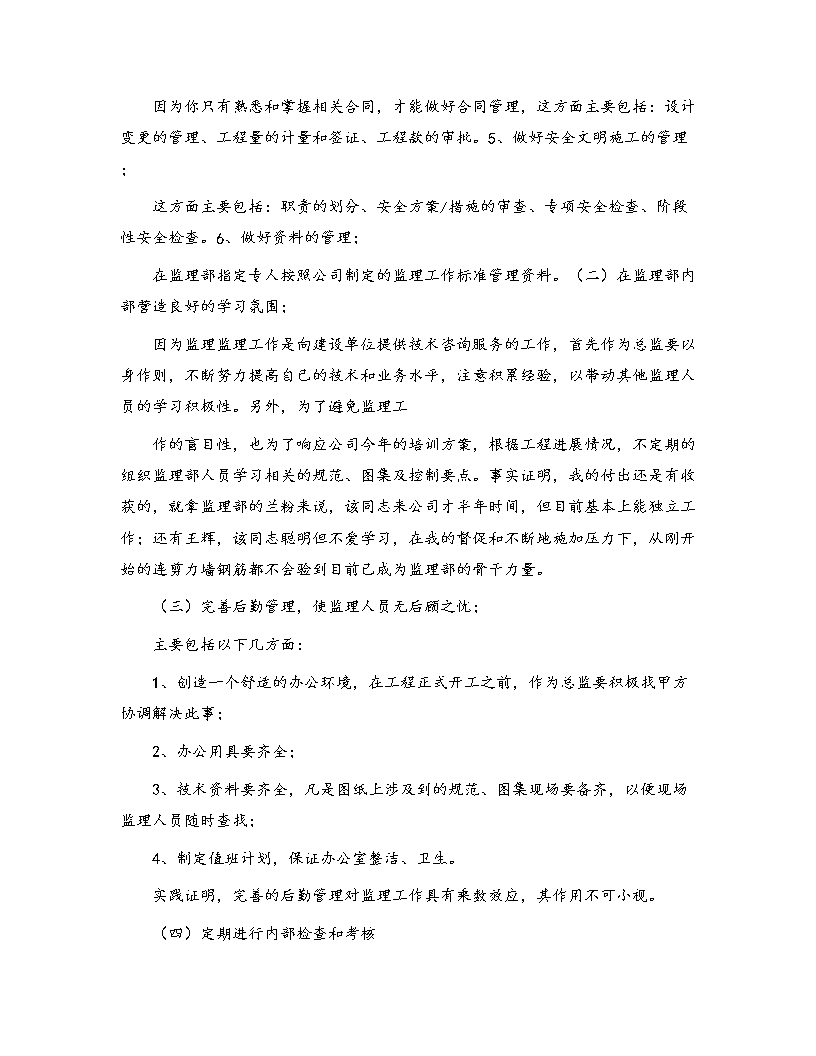 因为你只有熟悉和掌握相关合同，才能做好合同管理，这方面主要包括：设计变更的管理、工程量的计量和签证、工程款的审批。5、做好安全文明施工的管理；

这方面主要包括：职责的划分、安全方案/措施的审查、专项安全检查、阶段性安全检查。6、做好资料的管理；

在监理部指定专人按照公司制定的监理工作标准管理资料。（二）在监理部内部营造良好的学习氛围；

因为监理监理工作是向建设单位提供技术咨询服务的工作，首先作为总监要以身作则，不断努力提高自己的技术和业务水平，注意积累经验，以带动其他监理人员的学习积极性。另外，为了避免监理工

作的盲目性，也为了响应公司今年的培训方案，根据工程进展情况，不定期的组织监理部人员学习相关的规范、图集及控制要点。事实证明，我的付出还是有收获的，就拿监理部的兰粉来说，该同志来公司才半年时间，但目前基本上能独立工作；还有王辉，该同志聪明但不爱学习，在我的督促和不断地施加压力下，从刚开始的连剪力墙钢筋都不会验到目前已成为监理部的骨干力量。

（三）完善后勤管理，使监理人员无后顾之忧；

主要包括以下几方面：

1、创造一个舒适的办公环境，在工程正式开工之前，作为总监要积极找甲方协调解决此事；

2、办公用具要齐全；

3、技术资料要齐全，凡是图纸上涉及到的规范、图集现场要备齐，以便现场监理人员随时查找；

4、制定值班计划，保证办公室整洁、卫生。

实践证明，完善的后勤管理对监理工作具有乘数效应，其作用不可小视。

（四）定期进行内部检查和考核